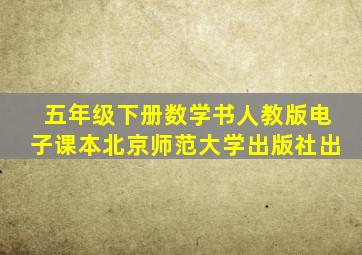 五年级下册数学书人教版电子课本北京师范大学出版社出